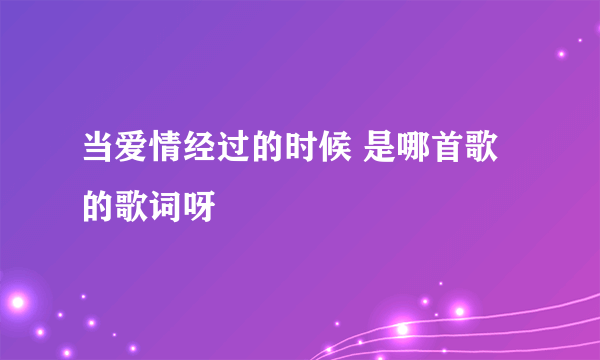 当爱情经过的时候 是哪首歌的歌词呀